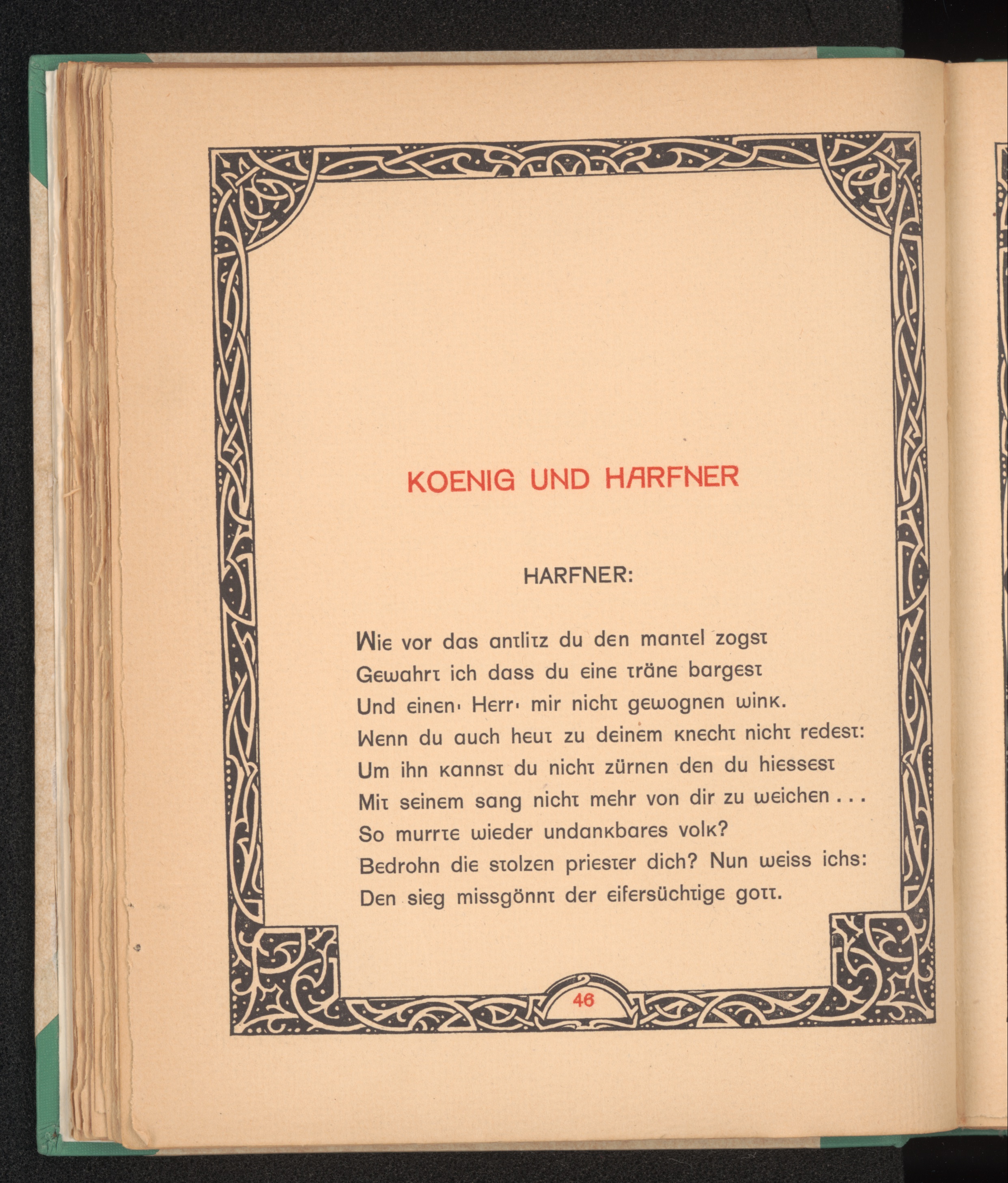 KOENIG UND HARFNER

HARFNER:

Wie vor das antlitz du den mantel zogst
Gewahrt ich dass du eine träne bargest
Und einen· Herr· mir nicht gewognen wink.
Wenn du auch heut zu deinem knecht nicht redest:
Um ihn kannst du nicht zürnen den du hiessest
Mit seinem sang nicht mehr von dir zu weichen . . .
So murrte wieder undankbares volk?
Bedrohn die stolzen priester dich? Nun weiss ichs:
Den sieg missgönnt der eifersüchtige gott.

46